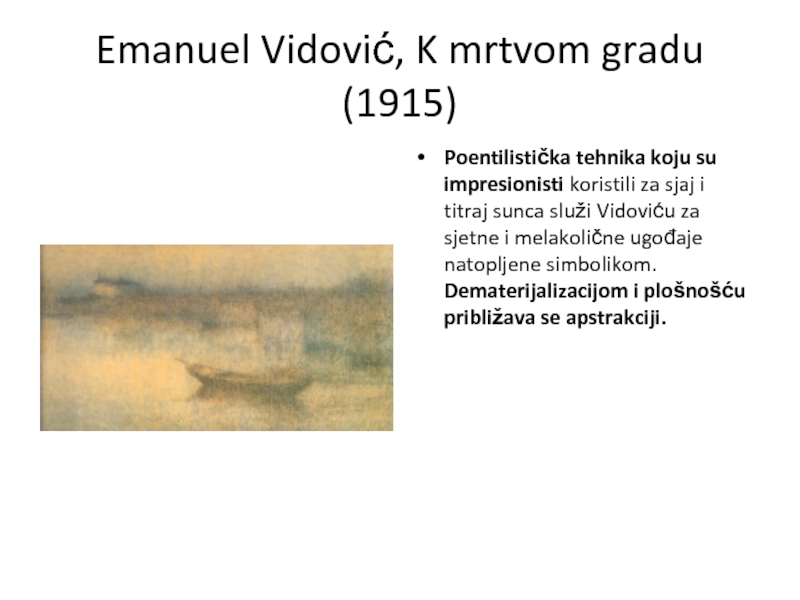 Emanuel Vidović, K mrtvom gradu (1915)

• Poentilistička tehnika koju su impresionisti koristili za sjaj i titraj sunca služi Vidoviću za sjetne i melakolične ugođaje natopljene simbolikom. Dematerijalizacijom i plošnošću približava se apstrakciji.